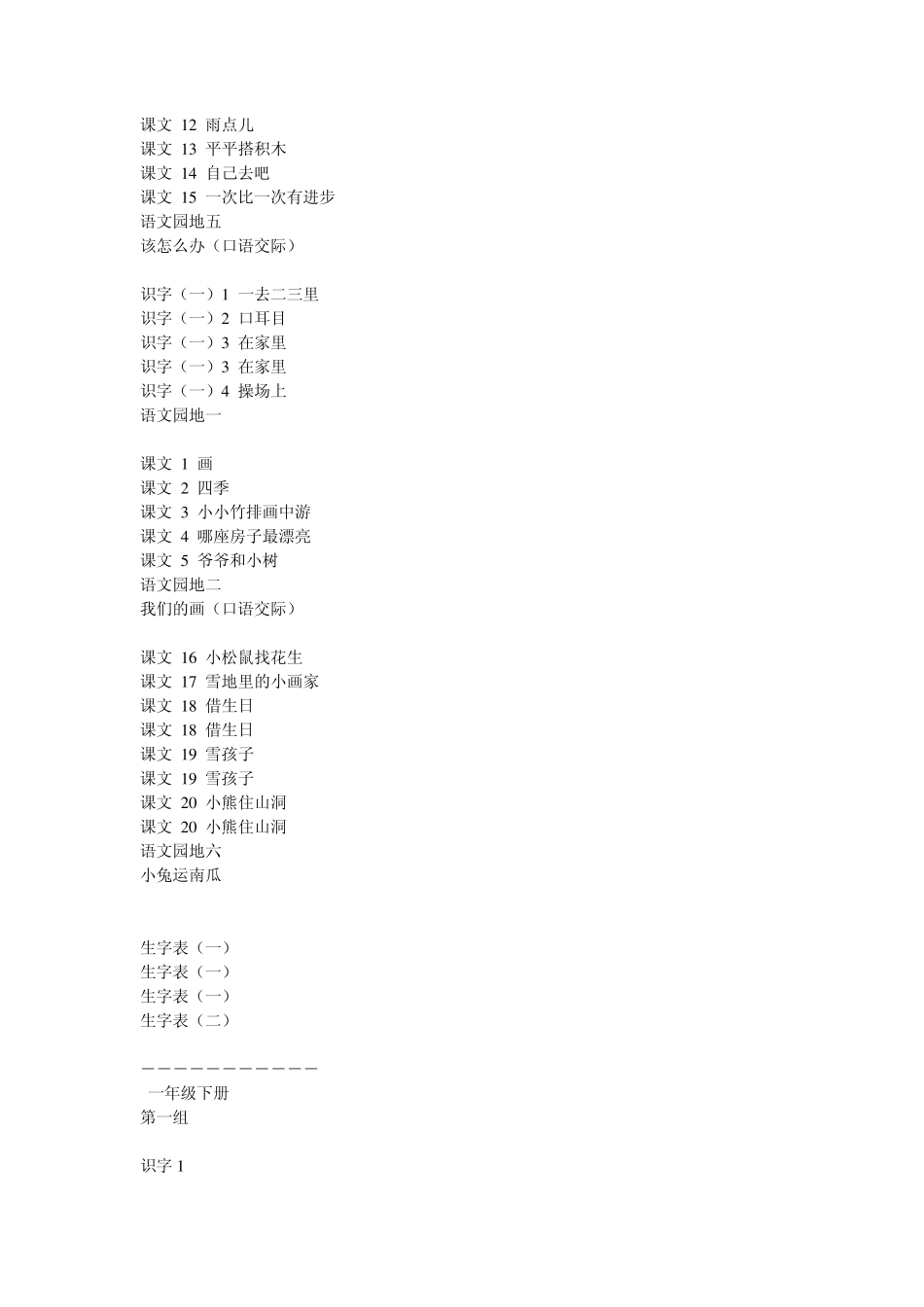 课文 12 雨点儿
课文 13 平平搭积木
课文 14 自己去吧
课文 15 一次比一次有进步
语文园地五
该怎么办（口语交际）

识字（一）1 一去二三里
识字（一）2 口耳目
识字（一）3 在家里
识字（一）3 在家里
识字（一）4 操场上
语文园地一

课文 1 画
课文 2 四季
课文 3 小小竹排画中游
课文 4 哪座房子最漂亮
课文 5 爷爷和小树
语文园地二
我们的画（口语交际）

课文 16 小松鼠找花生
课文 17 雪地里的小画家
课文 18 借生日
课文 18 借生日
课文 19 雪孩子
课文 19 雪孩子
课文 20 小熊住山洞
课文 20 小熊住山洞
语文园地六
小兔运南瓜

生字表（一）
生字表（一）
生字表（一）
生字表（二）

－－－－－－－－－－－
一年级下册
第一组

识字 1